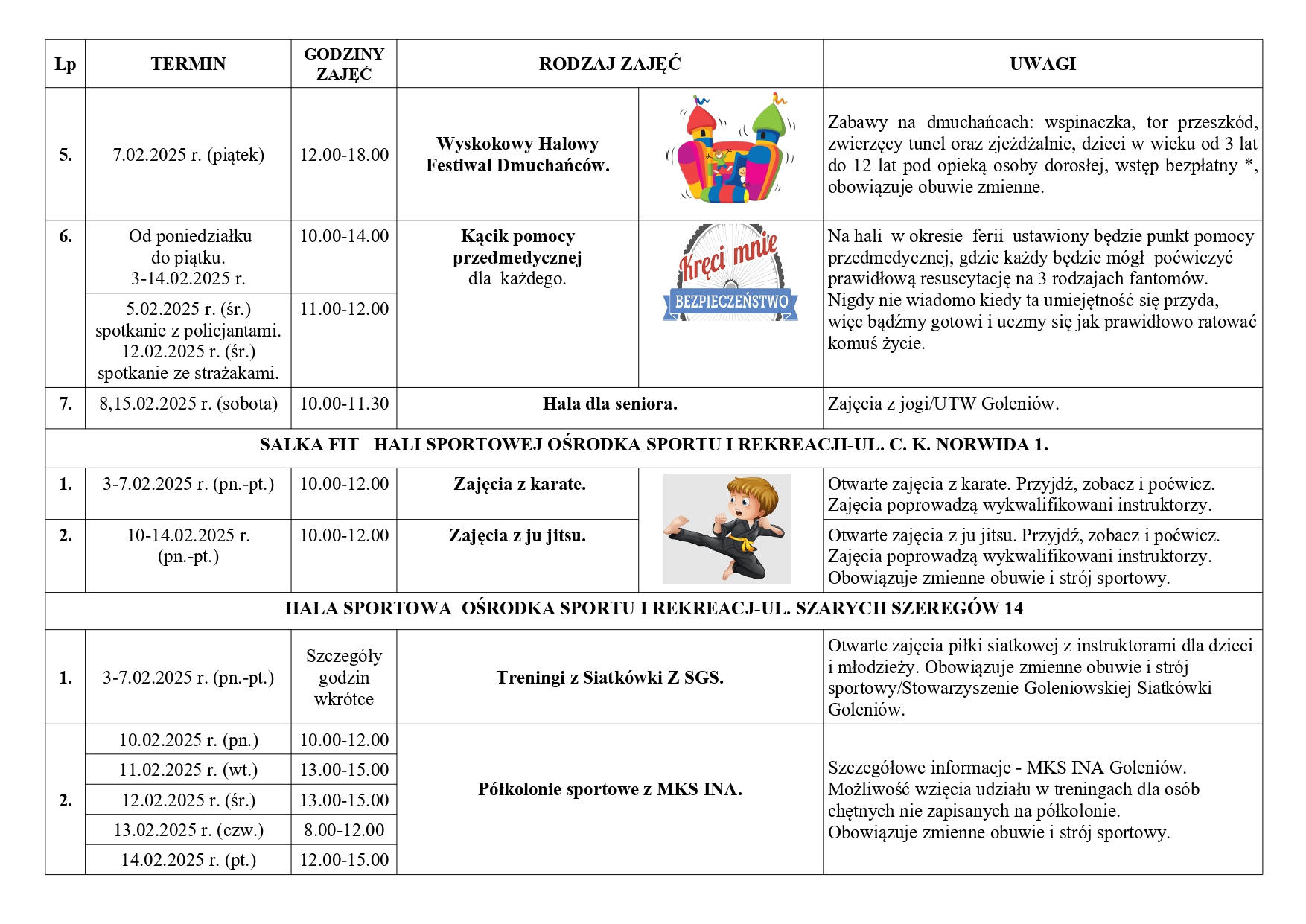 | Lp | TERMIN | GODZINY ZAJĘĆ | RODZAJ ZAJĘĆ | UWAGI |
|---|---|---|---|---|
| 5. | 7.02.2025 r. (piątek) | 12.00-18.00 | Wyskokowy Halowy Festiwal Dmuchańców. | Zabawy na dmuchańcach: wspinaczka, tor przeszkód, zwierzęcy tunel oraz zjeżdżalnie, dzieci w wieku od 3 lat do 12 lat pod opieką osoby dorosłej, wstęp bezpłatny *, obowiązuje obuwie zmienne. |
| 6. | Od poniedziałku do piątku. 3-14.02.2025 r. | 10.00-14.00 | Kącik pomocy przedmedycznej dla każdego. Kręci mnie BEZPIECZEŃSTWO | Na hali w okresie ferii ustawiony będzie punkt pomocy przedmedycznej, gdzie każdy będzie mógł poćwiczyć prawidłową resuscytację na 3 rodzajach fantomów. Nigdy nie wiadomo kiedy ta umiejętność się przyda, więc bądźmy gotowi i uczmy się jak prawidłowo ratować komuś życie. |
| | 5.02.2025 r. (śr.) spotkanie z policjantami. 12.02.2025 r. (śr.) spotkanie ze strażakami. | 11.00-12.00 | | |
| 7. | 8,15.02.2025 r. (sobota) | 10.00-11.30 | Hala dla seniora. | Zajęcia z jogi/UTW Goleniów. |
| SALKA FIT HALI SPORTOWEJ OŚRODKA SPORTU I REKREACJI-UL. C. K. NORWIDA 1. | | | | |
| 1. | 3-7.02.2025 r. (pn.-pt.) | 10.00-12.00 | Zajęcia z karate. | Otwarte zajęcia z karate. Przyjdź, zobacz i poćwicz. Zajęcia poprowadzą wykwalifikowani instruktorzy. |
| 2. | 10-14.02.2025 r. (pn.-pt.) | 10.00-12.00 | Zajęcia z ju jitsu. | Otwarte zajęcia z ju jitsu. Przyjdź, zobacz i poćwicz. Zajęcia poprowadzą wykwalifikowani instruktorzy. Obowiązuje zmienne obuwie i strój sportowy. |
| HALA SPORTOWA OŚRODKA SPORTU I REKREACJ-UL. SZARYCH SZEREGÓW 14 | | | | |
| 1. | 3-7.02.2025 r. (pn.-pt.) | Szczegóły godzin wkrótce | Treningi z Siatkówki Z SGS. | Otwarte zajęcia piłki siatkowej z instruktorami dla dzieci i młodzieży. Obowiązuje zmienne obuwie i strój sportowy/Stowarzyszenie Goleniowskiej Siatkówki Goleniów. |
| 2. | 10.02.2025 r. (pn.) | 10.00-12.00 | Półkolonie sportowe z MKS INA. | Szczegółowe informacje - MKS INA Goleniów. Możliwość wzięcia udziału w treningach dla osób chętnych nie zapisanych na półkolonie. Obowiązuje zmienne obuwie i strój sportowy. |
| | 11.02.2025 r. (wt.) | 13.00-15.00 | | |
| | 12.02.2025 r. (śr.) | 13.00-15.00 | | |
| | 13.02.2025 r. (czw.) | 8.00-12.00 | | |
| | 14.02.2025 r. (pt.) | 12.00-15.00 | | |